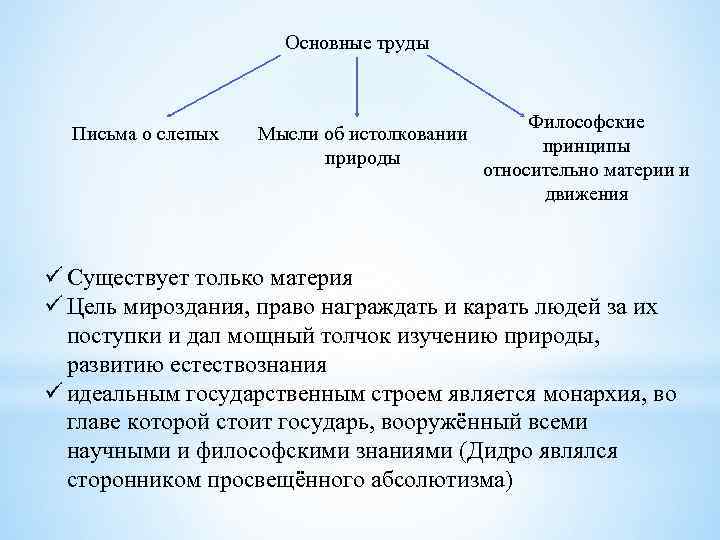 Основные труды

Письма о слепых

Мысли об истолковании природы

Философские принципы относительно материи и движения

✓ Существует только материя
✓ Цель мироздания, право награждать и карать людей за их поступки и дал мощный толчок изучению природы, развитию естествознания
✓ идеальным государственным строем является монархия, во главе которой стоит государь, вооружённый всеми научными и философскими знаниями (Дидро являлся сторонником просвещённого абсолютизма)